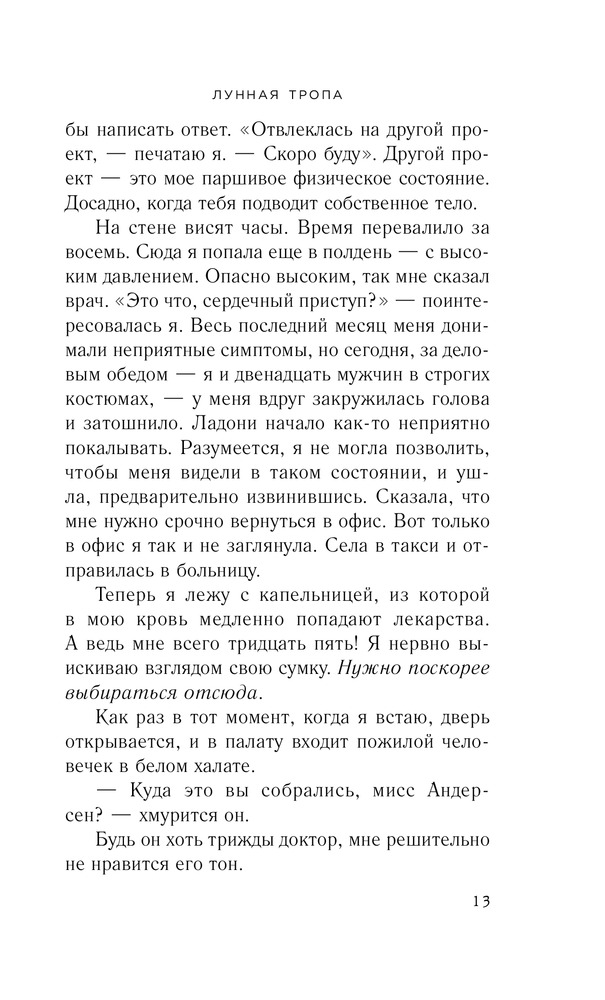 ЛУННАЯ ТРОПА

бы написать ответ. «Отвлеклась на другой проект, — печатаю я. — Скоро буду». Другой проект — это мое паршивое физическое состояние. Досадно, когда тебя подводит собственное тело.

На стене висят часы. Время перевалило за восемь. Сюда я попала еще в полдень — с высоким давлением. Опасно высоким, так мне сказал врач. «Это что, сердечный приступ?» — поинтересовалась я. Весь последний месяц меня донимали неприятные симптомы, но сегодня, за деловым обедом — я и двенадцать мужчин в строгих костюмах, — у меня вдруг закружилась голова и затошнило. Ладони начало как-то неприятно покалывать. Разумеется, я не могла позволить, чтобы меня видели в таком состоянии, и ушла, предварительно извинившись. Сказала, что мне нужно срочно вернуться в офис. Вот только в офис я так и не заглянула. Села в такси и отправилась в больницу.

Теперь я лежу с капельницей, из которой в мою кровь медленно попадают лекарства. А ведь мне всего тридцать пять! Я нервно выискиваю взглядом свою сумку. Нужно поскорее выбираться отсюда.

Как раз в тот момент, когда я встаю, дверь открывается, и в палату входит пожилой человечек в белом халате.

— Куда это вы собрались, мисс Андерсен? — хмурится он.

Будь он хоть трижды доктор, мне решительно не нравится его тон.

13